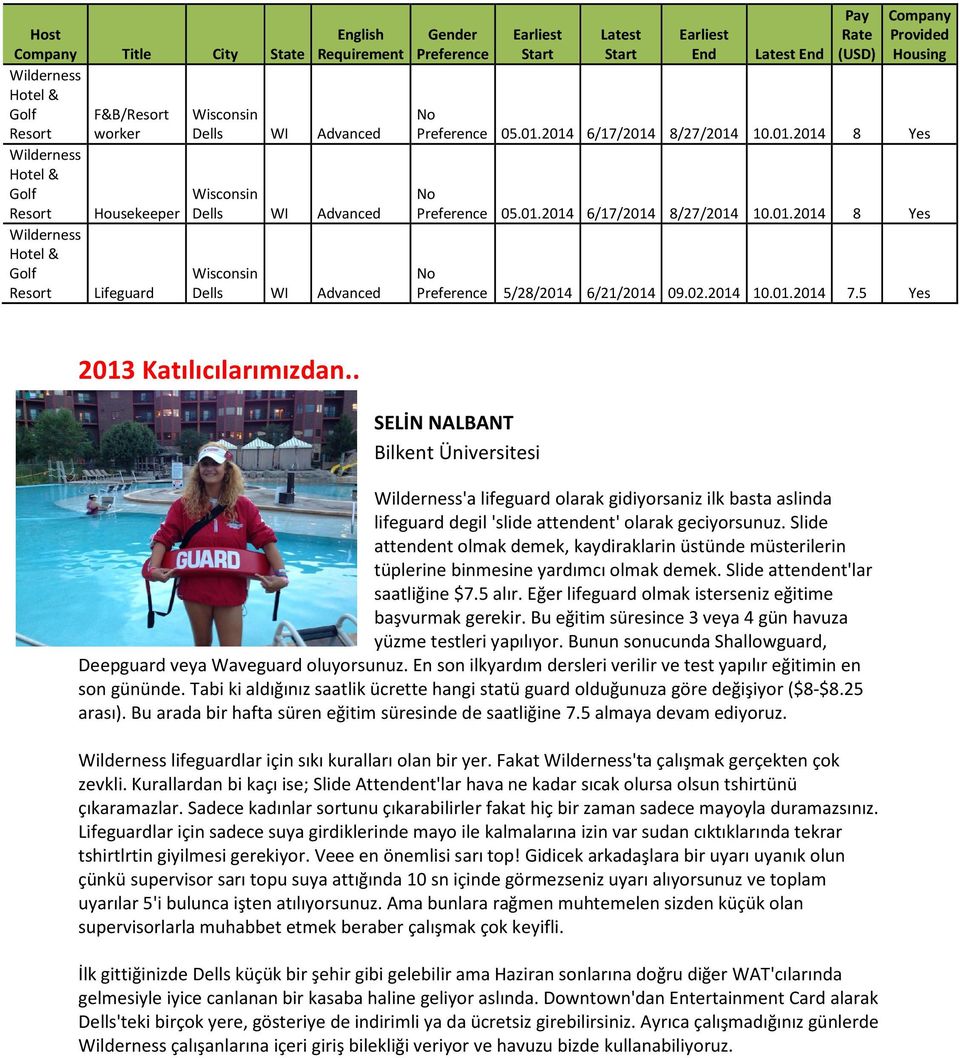 | Host Company | Title | City | State | English Requirement | Gender Preference | Earliest Start | Latest Start | Earliest End | Latest End | Pay Rate (USD) | Company Provided Housing |
|---|---|---|---|---|---|---|---|---|---|---|---|
| Wilderness Hotel & Golf Resort | F&B/Resort worker | Wisconsin Dells | WI | Advanced | No Preference | 05.01.2014 | 6/17/2014 | 8/27/2014 | 10.01.2014 | 8 | Yes |
| Wilderness Hotel & Golf Resort | Housekeeper | Wisconsin Dells | WI | Advanced | No Preference | 05.01.2014 | 6/17/2014 | 8/27/2014 | 10.01.2014 | 8 | Yes |
| Wilderness Hotel & Golf Resort | Lifeguard | Wisconsin Dells | WI | Advanced | No Preference | 5/28/2014 | 6/21/2014 | 09.02.2014 | 10.01.2014 | 7.5 | Yes |

2013 Katılıcılarımızdan..

GUARD

SELİN NALBANT
Bilkent Üniversitesi

Wilderness'a lifeguard olarak gidiyorsaniz ilk basta aslinda lifeguard degil 'slide attendent' olarak geciyorsunuz. Slide attendent olmak demek, kaydiraklarin üstünde müsterilerin tüplerine binmesine yardımcı olmak demek. Slide attendent'lar saatliğine $7.5 alır. Eğer lifeguard olmak isterseniz eğitime başvurmak gerekir. Bu eğitim süresince 3 veya 4 gün havuza yüzme testleri yapılıyor. Bunun sonucunda Shallowguard, Deepguard veya Waveguard oluyorsunuz. En son ilkyardım dersleri verilir ve test yapılır eğitimin en son gününde. Tabi ki aldığınız saatlik ücrette hangi statü guard olduğunuza göre değişiyor ($8-$8.25 arası). Bu arada bir hafta süren eğitim süresinde de saatliğine 7.5 almaya devam ediyoruz.

Wilderness lifeguardlar için sıkı kuralları olan bir yer. Fakat Wilderness'ta çalışmak gerçekten çok zevkli. Kurallardan bi kaçı ise; Slide Attendent'lar hava ne kadar sıcak olursa olsun tshirtünü çıkaramazlar. Sadece kadınlar sortunu çıkarabilirler fakat hiç bir zaman sadece mayoyla duramazsınız. Lifeguardlar için sadece suya girdiklerinde mayo ile kalmalarına izin var sudan cıktıklarında tekrar tshirtlrtin giyilmesi gerekiyor. Veee en önemlisi sarı top! Gidicek arkadaşlara bir uyarı uyanık olun çünkü supervisor sarı topu suya attığında 10 sn içinde görmezseniz uyarı alıyorsunuz ve toplam uyarılar 5'i bulunca işten atılıyorsunuz. Ama bunlara rağmen muhtemelen sizden küçük olan supervisorlarla muhabbet etmek beraber çalışmak çok keyifli.

İlk gittiğinizde Dells küçük bir şehir gibi gelebilir ama Haziran sonlarına doğru diğer WAT'cılarında gelmesiyle iyice canlanan bir kasaba haline geliyor aslında. Downtown'dan Entertainment Card alarak Dells'teki birçok yere, gösteriye de indirimli ya da ücretsiz girebilirsiniz. Ayrıca çalışmadığınız günlerde Wilderness çalışanlarına içeri giriş bilekliği veriyor ve havuzu bizde kullanabiliyoruz.